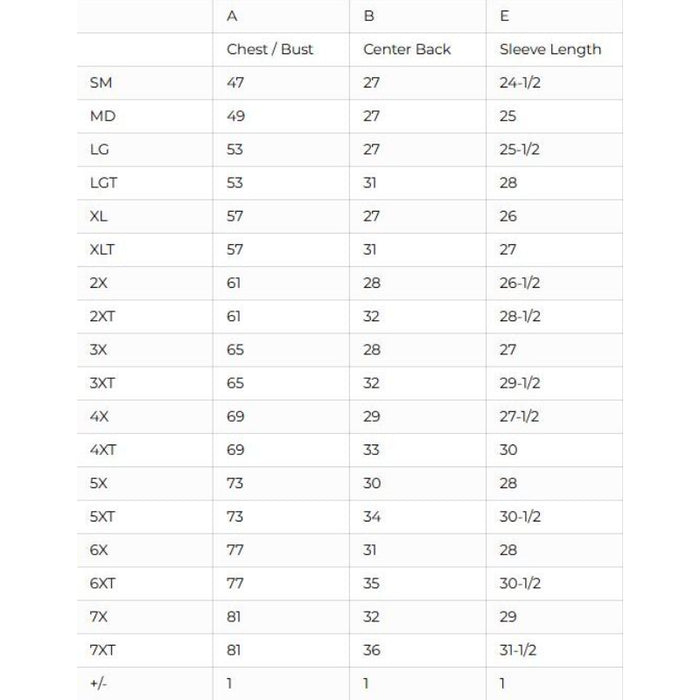 |  | A | B | E |
|---|---|---|---|
|  | Chest / Bust | Center Back | Sleeve Length |
| SM | 47 | 27 | 24-1/2 |
| MD | 49 | 27 | 25 |
| LG | 53 | 27 | 25-1/2 |
| LGT | 53 | 31 | 28 |
| XL | 57 | 27 | 26 |
| XLT | 57 | 31 | 27 |
| 2X | 61 | 28 | 26-1/2 |
| 2XT | 61 | 32 | 28-1/2 |
| 3X | 65 | 28 | 27 |
| 3XT | 65 | 32 | 29-1/2 |
| 4X | 69 | 29 | 27-1/2 |
| 4XT | 69 | 33 | 30 |
| 5X | 73 | 30 | 28 |
| 5XT | 73 | 34 | 30-1/2 |
| 6X | 77 | 31 | 28 |
| 6XT | 77 | 35 | 30-1/2 |
| 7X | 81 | 32 | 29 |
| 7XT | 81 | 36 | 31-1/2 |
| +/- | 1 | 1 | 1 |